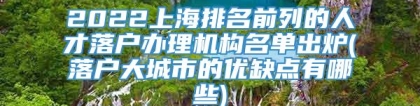 2022上海排名前列的人才落户办理机构名单出炉(落户大城市的优缺点有哪些)